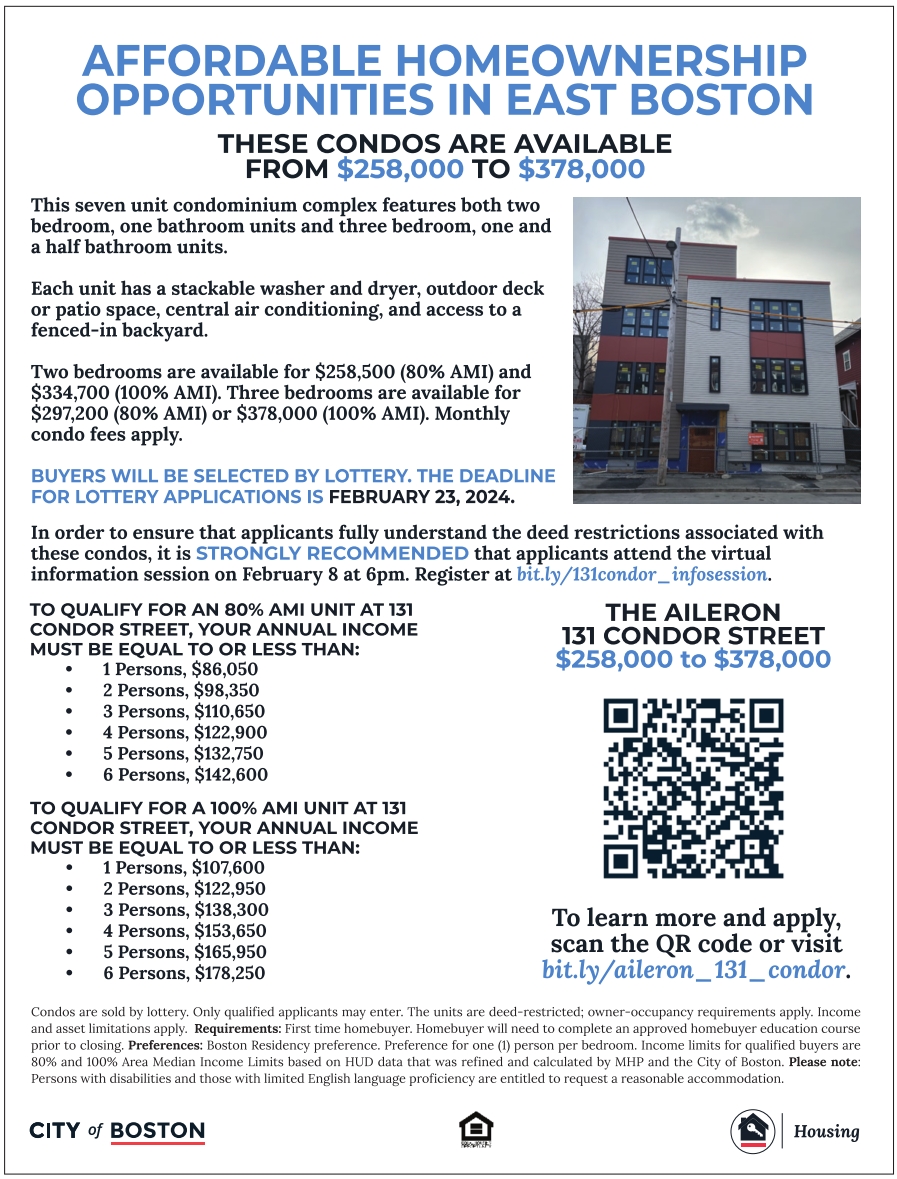 AFFORDABLE HOMEOWNERSHIP OPPORTUNITIES IN EAST BOSTON

THESE CONDOS ARE AVAILABLE FROM $258,000 TO $378,000

This seven unit condominium complex features both two bedroom, one bathroom units and three bedroom, one and a half bathroom units.

Each unit has a stackable washer and dryer, outdoor deck or patio space, central air conditioning, and access to a fenced-in backyard.

Two bedrooms are available for $258,500 (80% AMI) and $334,700 (100% AMI). Three bedrooms are available for $297,200 (80% AMI) or $378,000 (100% AMI). Monthly condo fees apply.

BUYERS WILL BE SELECTED BY LOTTERY. THE DEADLINE FOR LOTTERY APPLICATIONS IS FEBRUARY 23, 2024.

In order to ensure that applicants fully understand the deed restrictions associated with these condos, it is STRONGLY RECOMMENDED that applicants attend the virtual information session on February 8 at 6pm. Register at bit.ly/131condor_infosession.

TO QUALIFY FOR AN 80% AMI UNIT AT 131 CONDOR STREET, YOUR ANNUAL INCOME MUST BE EQUAL TO OR LESS THAN:
• 1 Persons, $86,050
• 2 Persons, $98,350
• 3 Persons, $110,650
• 4 Persons, $122,900
• 5 Persons, $132,750
• 6 Persons, $142,600

TO QUALIFY FOR A 100% AMI UNIT AT 131 CONDOR STREET, YOUR ANNUAL INCOME MUST BE EQUAL TO OR LESS THAN:
• 1 Persons, $107,600
• 2 Persons, $122,950
• 3 Persons, $138,300
• 4 Persons, $153,650
• 5 Persons, $165,950
• 6 Persons, $178,250

THE AILERON
131 CONDOR STREET
$258,000 to $378,000

To learn more and apply, scan the QR code or visit bit.ly/aileron_131_condor.

Condos are sold by lottery. Only qualified applicants may enter. The units are deed-restricted; owner-occupancy requirements apply. Income and asset limitations apply. Requirements: First time homebuyer. Homebuyer will need to complete an approved homebuyer education course prior to closing. Preferences: Boston Residency preference. Preference for one (1) person per bedroom. Income limits for qualified buyers are 80% and 100% Area Median Income Limits based on HUD data that was refined and calculated by MHP and the City of Boston. Please note: Persons with disabilities and those with limited English language proficiency are entitled to request a reasonable accommodation.

CITY of BOSTON

Housing